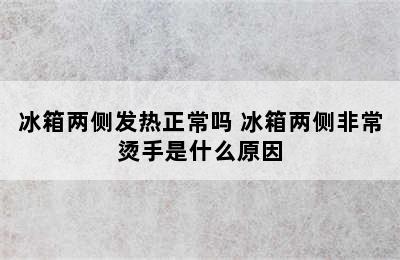 冰箱两侧发热正常吗 冰箱两侧非常烫手是什么原因